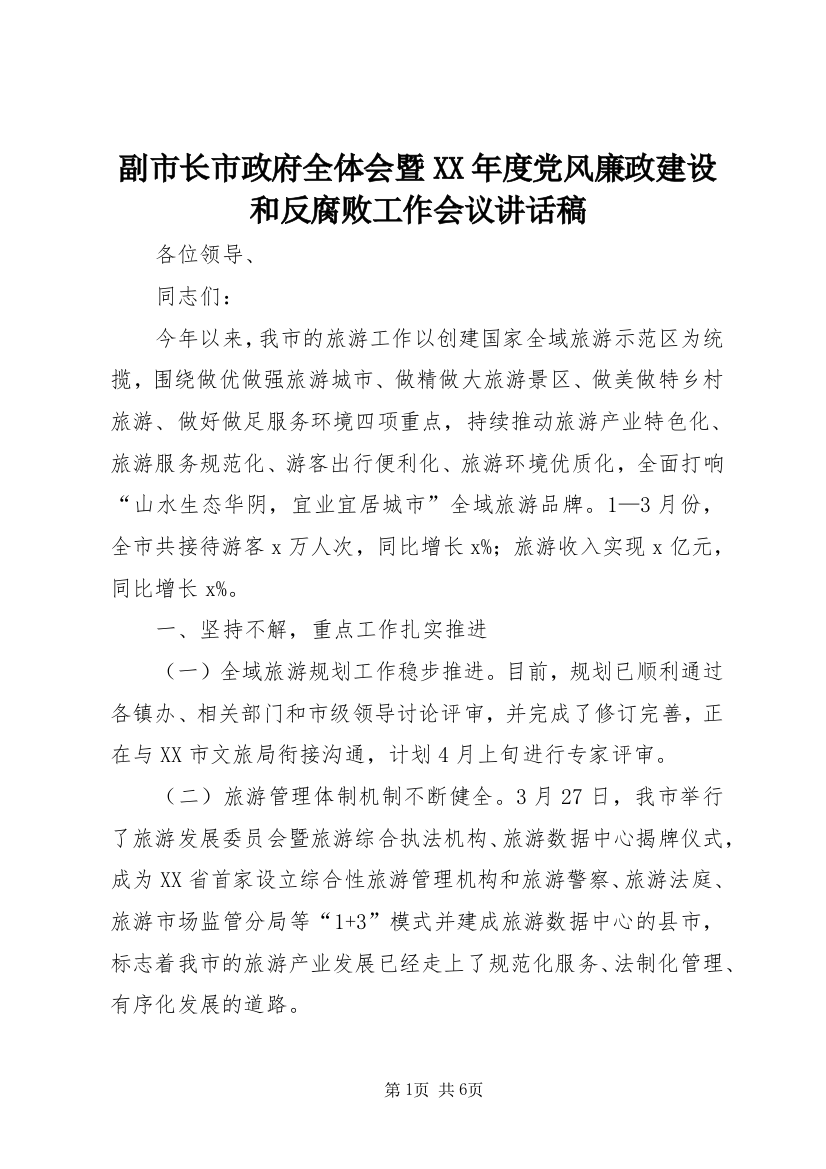 副市长市政府全体会暨XX年度党风廉政建设和反腐败工作会议讲话稿

各位领导、

同志们：

今年以来，我市的旅游工作以创建国家全域旅游示范区为统揽，围绕做优做强旅游城市、做精做大旅游景区、做美做特乡村旅游、做好做足服务环境四项重点，持续推动旅游产业特色化、旅游服务规范化、游客出行便利化、旅游环境优质化，全面打响“山水生态华阴，宜业宜居城市”全域旅游品牌。1—3月份，全市共接待游客x万人次，同比增长x%；旅游收入实现x亿元，同比增长x%。

一、坚持不解，重点工作扎实推进

（一）全域旅游规划工作稳步推进。目前，规划已顺利通过各镇办、相关部门和市级领导讨论评审，并完成了修订完善，正在与XX市文旅局衔接沟通，计划4月上旬进行专家评审。

（二）旅游管理体制机制不断健全。3月27日，我市举行了旅游发展委员会暨旅游综合执法机构、旅游数据中心揭牌仪式，成为XX省首家设立综合性旅游管理机构和旅游警察、旅游法庭、旅游市场监管分局等“1+3”模式并建成旅游数据中心的县市，标志着我市的旅游产业发展已经走上了规范化服务、法制化管理、有序化发展的道路。

第1页 共6页